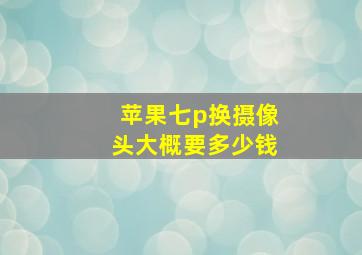 苹果七p换摄像头大概要多少钱